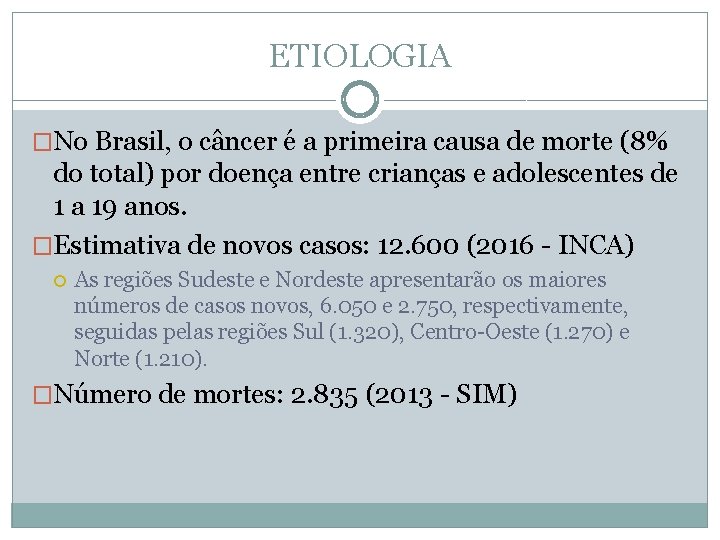 ETIOLOGIA

No Brasil, o câncer é a primeira causa de morte (8% do total) por doença entre crianças e adolescentes de 1 a 19 anos.

Estimativa de novos casos: 12.600 (2016 - INCA)

As regiões Sudeste e Nordeste apresentarão os maiores números de casos novos, 6.050 e 2.750, respectivamente, seguidas pelas regiões Sul (1.320), Centro-Oeste (1.270) e Norte (1.210).

Número de mortes: 2.835 (2013 - SIM)